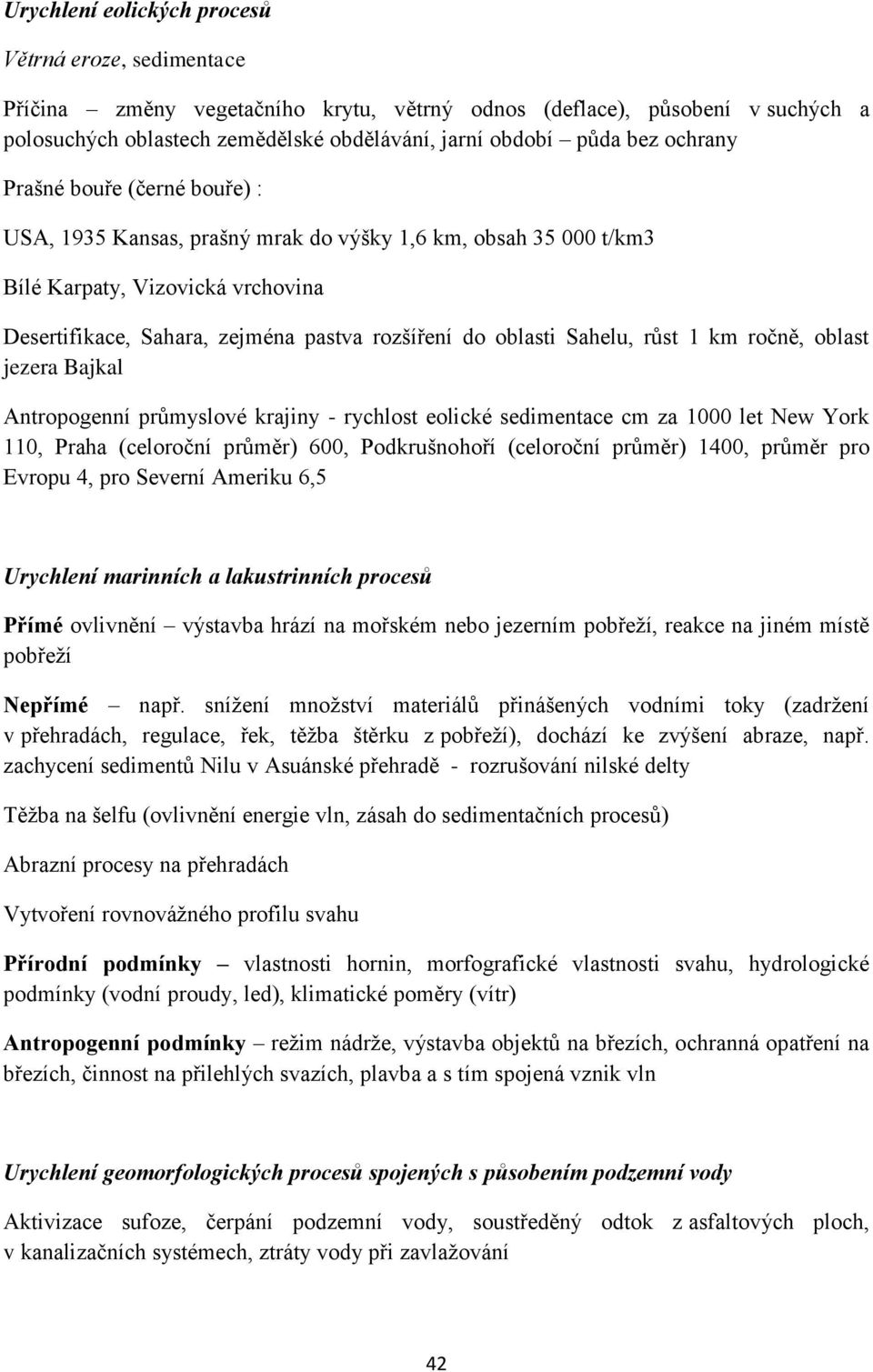 Urychlení eolických procesů

Větrná eroze, sedimentace

Příčina – změny vegetačního krytu, větrný odnos (deflace), působení v suchých a polosuchých oblastech zemědělské obdělávání, jarní období – půda bez ochrany

Prašné bouře (černé bouře) :

USA, 1935 Kansas, prašný mrak do výšky 1,6 km, obsah 35 000 t/km3

Bílé Karpaty, Vizovická vrchovina

Desertifikace, Sahara, zejména pastva rozšíření do oblasti Sahelu, růst 1 km ročně, oblast jezera Bajkal

Antropogenní průmyslové krajiny - rychlost eolické sedimentace cm za 1000 let New York 110, Praha (celoroční průměr) 600, Podkrušnohoří (celoroční průměr) 1400, průměr pro Evropu 4, pro Severní Ameriku 6,5

Urychlení marinních a lakustrinních procesů

Přímé ovlivnění – výstavba hrází na mořském nebo jezerním pobřeží, reakce na jiném místě pobřeží

Nepřímé – např. snížení množství materiálů přinášených vodními toky (zadržení v přehradách, regulace, řek, těžba štěrku z pobřeží), dochází ke zvýšení abraze, např. zachycení sedimentů Nilu v Asuánské přehradě - rozrušování nilské delty

Těžba na šelfu (ovlivnění energie vln, zásah do sedimentačních procesů)

Abrazní procesy na přehradách

Vytvoření rovnovážného profilu svahu

Přírodní podmínky – vlastnosti hornin, morfografické vlastnosti svahu, hydrologické podmínky (vodní proudy, led), klimatické poměry (vítr)

Antropogenní podmínky – režim nádrže, výstavba objektů na březích, ochranná opatření na březích, činnost na přilehlých svazích, plavba a s tím spojená vznik vln

Urychlení geomorfologických procesů spojených s působením podzemní vody

Aktivizace sufoze, čerpání podzemní vody, soustředěný odtok z asfaltových ploch, v kanalizačních systémech, ztráty vody při zavlažování

42